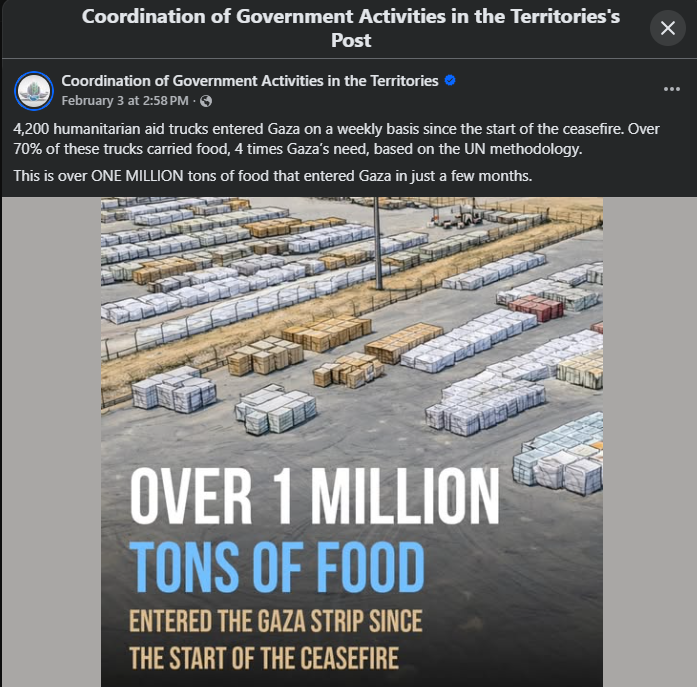 Coordination of Government Activities in the Territories's Post

Coordination of Government Activities in the Territories
February 3 at 2:58 PM ·

4,200 humanitarian aid trucks entered Gaza on a weekly basis since the start of the ceasefire. Over 70% of these trucks carried food, 4 times Gaza's need, based on the UN methodology.

This is over ONE MILLION tons of food that entered Gaza in just a few months.

OVER 1 MILLION
TONS OF FOOD
ENTERED THE GAZA STRIP SINCE THE START OF THE CEASEFIRE